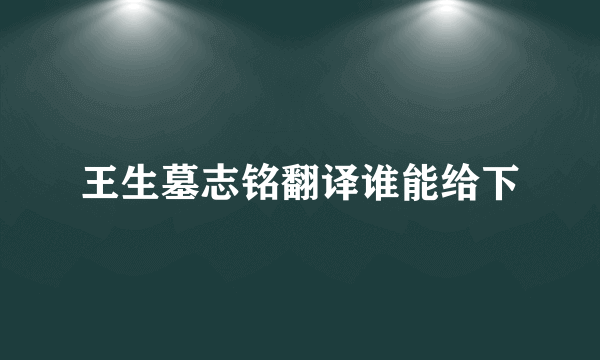 王生墓志铭翻译谁能给下